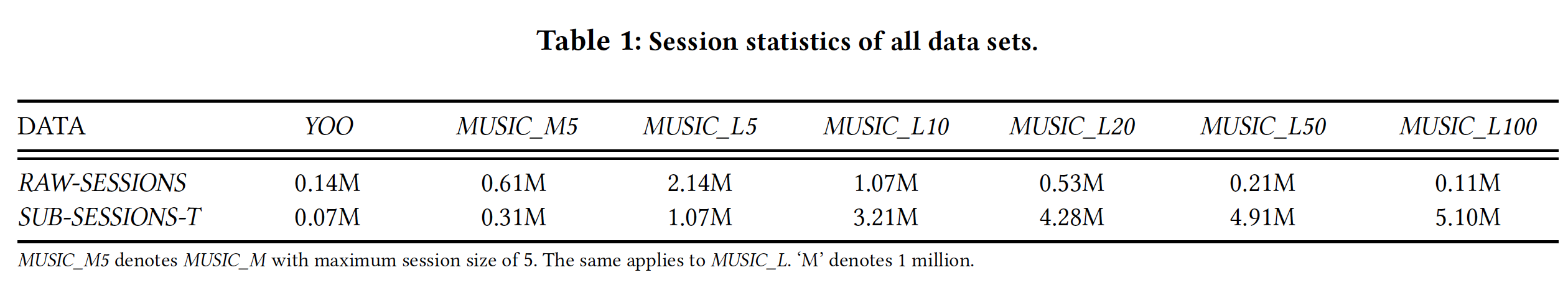 Table 1: Session statistics of all data sets.

| DATA | YOO | MUSIC_M5 | MUSIC_L5 | MUSIC_L10 | MUSIC_L20 | MUSIC_L50 | MUSIC_L100 |
|---|---|---|---|---|---|---|---|
| RAW-SESSIONS | 0.14M | 0.61M | 2.14M | 1.07M | 0.53M | 0.21M | 0.11M |
| SUB-SESSIONS-T | 0.07M | 0.31M | 1.07M | 3.21M | 4.28M | 4.91M | 5.10M |

MUSIC_M5 denotes MUSIC_M with maximum session size of 5. The same applies to MUSIC_L. ‘M’ denotes 1 million.